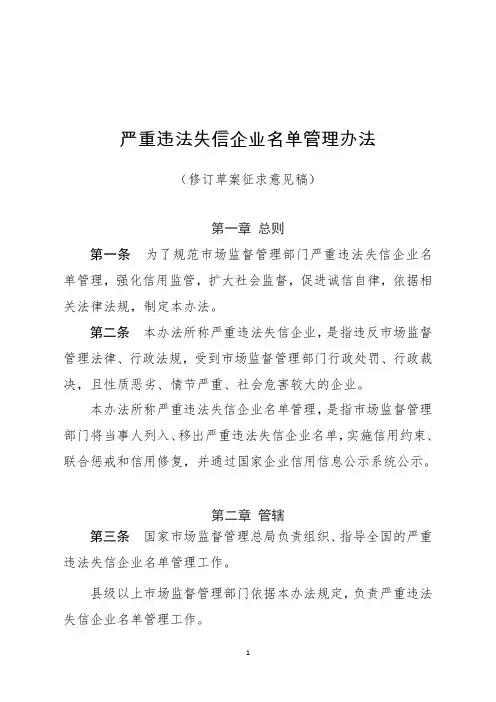 严重违法失信企业名单管理办法

（修订草案征求意见稿）

第一章 总则

第一条 为了规范市场监督管理部门严重违法失信企业名单管理，强化信用监管，扩大社会监督，促进诚信自律，依据相关法律法规，制定本办法。

第二条 本办法所称严重违法失信企业，是指违反市场监督管理法律、行政法规，受到市场监督管理部门行政处罚、行政裁决，且性质恶劣、情节严重、社会危害较大的企业。

本办法所称严重违法失信企业名单管理，是指市场监督管理部门将当事人列入、移出严重违法失信企业名单，实施信用约束、联合惩戒和信用修复，并通过国家企业信用信息公示系统公示。

第二章 管辖

第三条 国家市场监督管理总局负责组织、指导全国的严重违法失信企业名单管理工作。

县级以上市场监督管理部门依据本办法规定，负责严重违法失信企业名单管理工作。

1